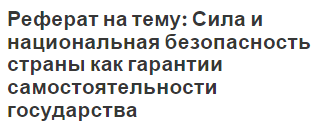 Реферат на тему: Сила и национальная безопасность страны как гарантии самостоятельности государства